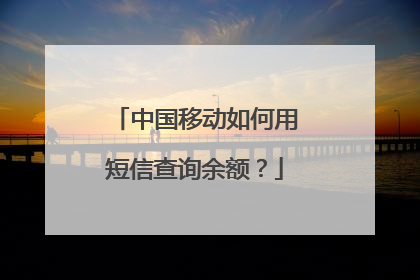 「中国移动如何用短信查询余额？」